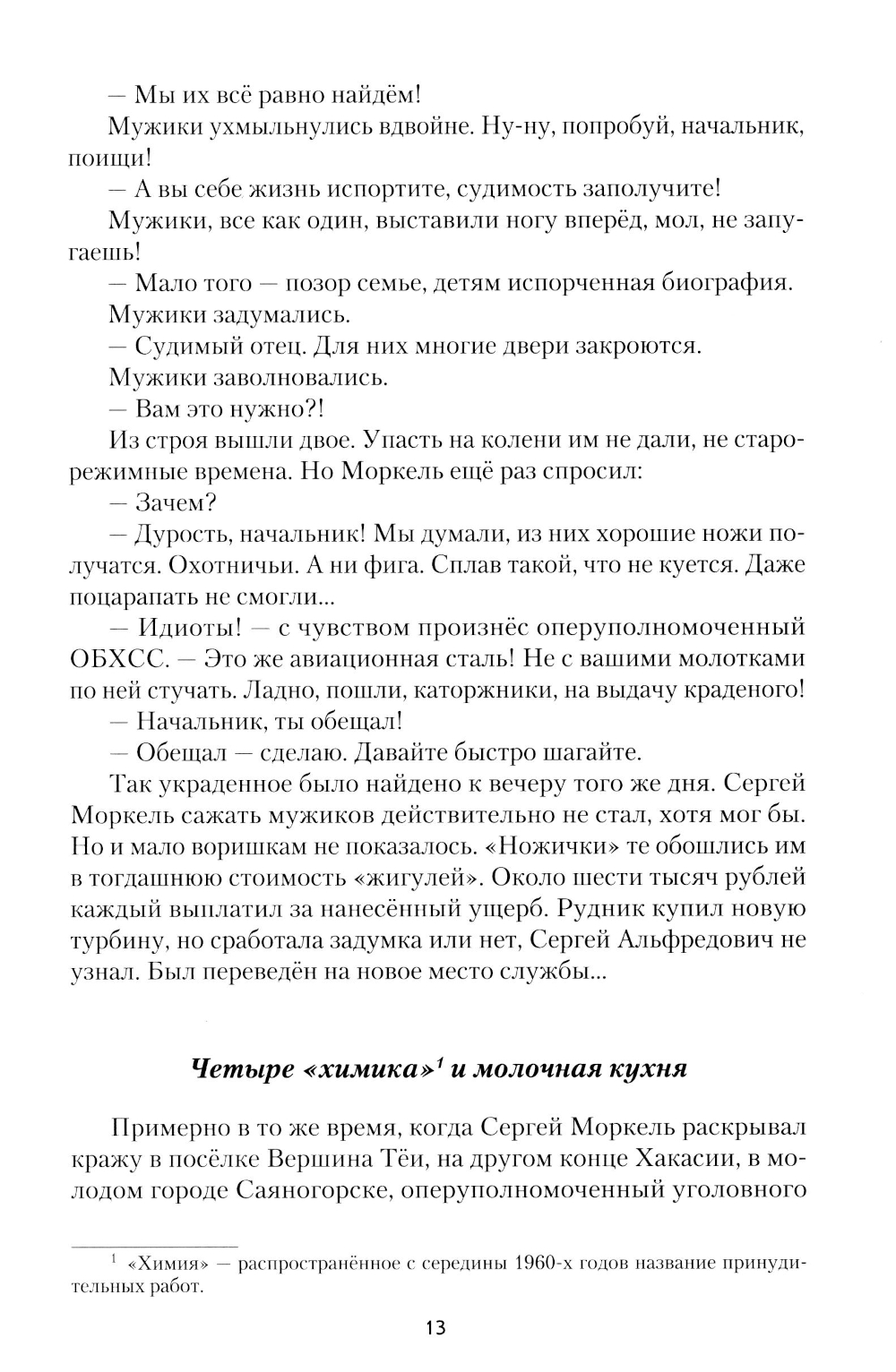 — Мы их всё равно найдём!

Мужики ухмыльнулись вдвойне. Ну-ну, попробуй, начальник, поищи!

— А вы себе жизнь испортите, судимость заполучите!

Мужики, все как один, выставили ногу вперёд, мол, не запугаешь!

— Мало того — позор семье, детям испорченная биография.

Мужики задумались.

— Судимый отец. Для них многие двери закроются.

Мужики заволновались.

— Вам это нужно?!

Из строя вышли двое. Упасть на колени им не дали, не старорежимные времена. Но Моркель ещё раз спросил:

— Зачем?

— Дурость, начальник! Мы думали, из них хорошие ножи получатся. Охотничьи. А ни фига. Сплав такой, что не куется. Даже поцарапать не смогли...

— Идиоты! — с чувством произнёс оперуполномоченный ОБХСС. — Это же авиационная сталь! Не с вашими молотками по ней стучать. Ладно, пошли, каторжники, на выдачу краденого!

— Начальник, ты обещал!

— Обещал — сделаю. Давайте быстро шагайте.

Так украденное было найдено к вечеру того же дня. Сергей Моркель сажать мужиков действительно не стал, хотя мог бы. Но и мало воришкам не показалось. «Ножички» те обошлись им в тогдашнюю стоимость «жигулей». Около шести тысяч рублей каждый выплатил за нанесённый ущерб. Рудник купил новую турбину, но сработала задумка или нет, Сергей Альфредович не узнал. Был переведён на новое место службы...

Четыре «химика»$^1$ и молочная кухня

Примерно в то же время, когда Сергей Моркель раскрывал кражу в посёлке Вершина Тёи, на другом конце Хакасии, в молодом городе Саяногорске, оперуполномоченный уголовного

$^1$ «Химия» — распространённое с середины 1960-х годов название принудительных работ.

13